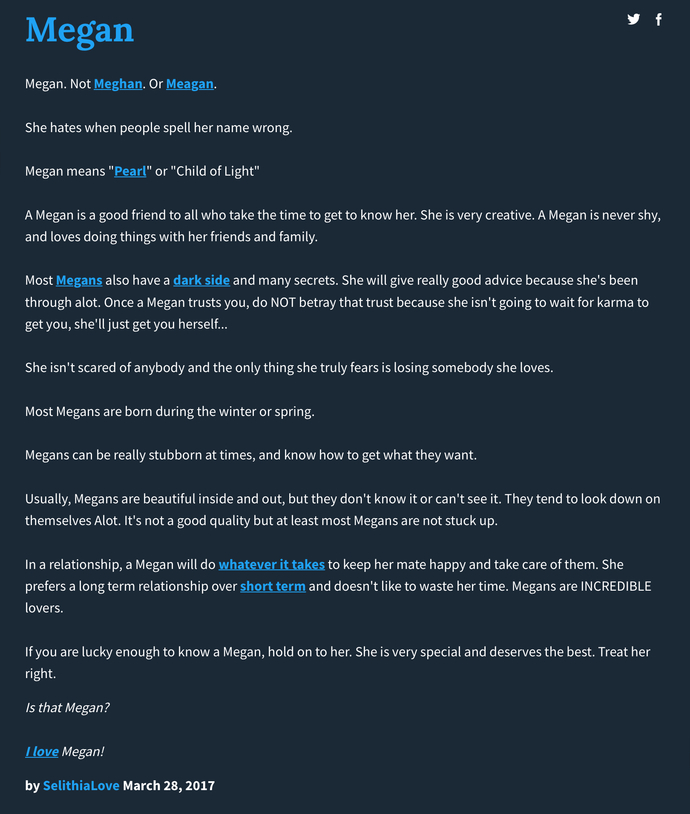 Megan

Megan. Not Meghan. Or Meagan.

She hates when people spell her name wrong.

Megan means "Pearl" or "Child of Light"

A Megan is a good friend to all who take the time to get to know her. She is very creative. A Megan is never shy, and loves doing things with her friends and family.

Most Megans also have a dark side and many secrets. She will give really good advice because she's been through alot. Once a Megan trusts you, do NOT betray that trust because she isn't going to wait for karma to get you, she'll just get you herself...

She isn't scared of anybody and the only thing she truly fears is losing somebody she loves.

Most Megans are born during the winter or spring.

Megans can be really stubborn at times, and know how to get what they want.

Usually, Megans are beautiful inside and out, but they don't know it or can't see it. They tend to look down on themselves Alot. It's not a good quality but at least most Megans are not stuck up.

In a relationship, a Megan will do whatever it takes to keep her mate happy and take care of them. She prefers a long term relationship over short term and doesn't like to waste her time. Megans are INCREDIBLE lovers.

If you are lucky enough to know a Megan, hold on to her. She is very special and deserves the best. Treat her right.

Is that Megan?

I love Megan!

by SelithiaLove March 28, 2017